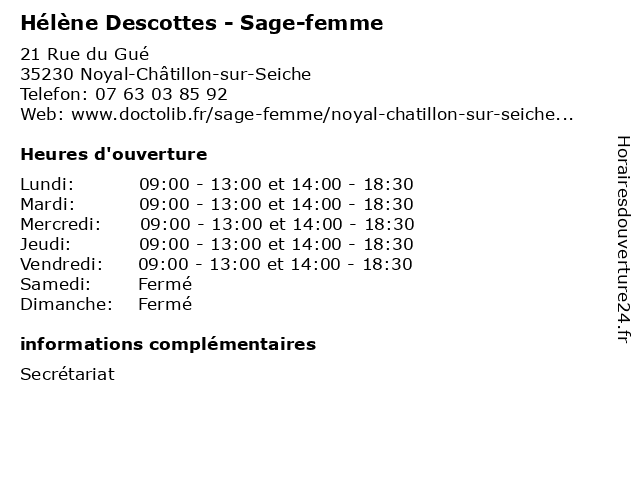 Hélène Descottes - Sage-femme

21 Rue du Gué
35230 Noyal-Châtillon-sur-Seiche
Telefon: 07 63 03 85 92
Web: www.doctolib.fr/sage-femme/noyal-chatillon-sur-seiche...

Heures d'ouverture

| | |
|---|---|
| Lundi: | 09:00 - 13:00 et 14:00 - 18:30 |
| Mardi: | 09:00 - 13:00 et 14:00 - 18:30 |
| Mercredi: | 09:00 - 13:00 et 14:00 - 18:30 |
| Jeudi: | 09:00 - 13:00 et 14:00 - 18:30 |
| Vendredi: | 09:00 - 13:00 et 14:00 - 18:30 |
| Samedi: | Fermé |
| Dimanche: | Fermé |

informations complémentaires

Secrétariat

Horairesdouverture24.fr